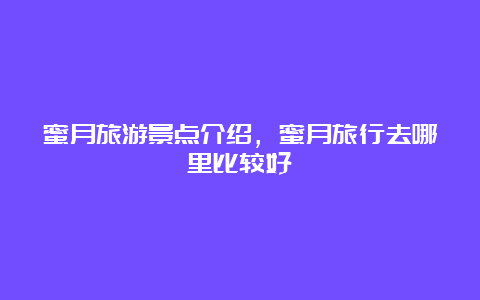 蜜月旅游景点介绍，蜜月旅行去哪里比较好